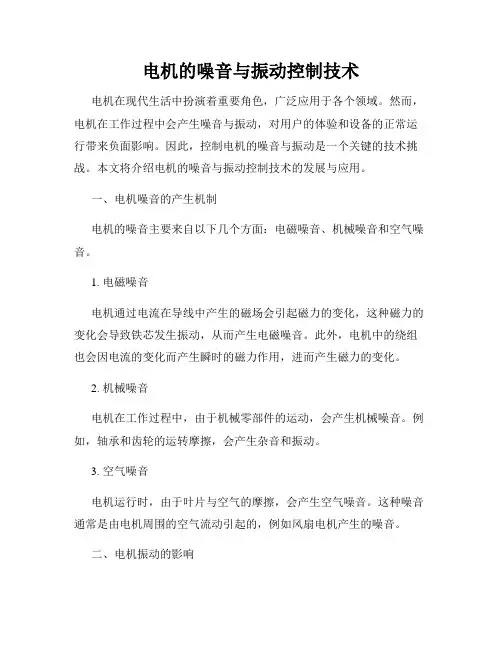 电机的噪音与振动控制技术

电机在现代生活中扮演着重要角色，广泛应用于各个领域。然而，电机在工作过程中会产生噪音与振动，对用户的体验和设备的正常运行带来负面影响。因此，控制电机的噪音与振动是一个关键的技术挑战。本文将介绍电机的噪音与振动控制技术的发展与应用。

一、电机噪音的产生机制

电机的噪音主要来自以下几个方面：电磁噪音、机械噪音和空气噪音。

1. 电磁噪音

电机通过电流在导线中产生的磁场会引起磁力的变化，这种磁力的变化会导致铁芯发生振动，从而产生电磁噪音。此外，电机中的绕组也会因电流的变化而产生瞬时的磁力作用，进而产生磁力的变化。

2. 机械噪音

电机在工作过程中，由于机械零部件的运动，会产生机械噪音。例如，轴承和齿轮的运转摩擦，会产生杂音和振动。

3. 空气噪音

电机运行时，由于叶片与空气的摩擦，会产生空气噪音。这种噪音通常是由电机周围的空气流动引起的，例如风扇电机产生的噪音。

二、电机振动的影响